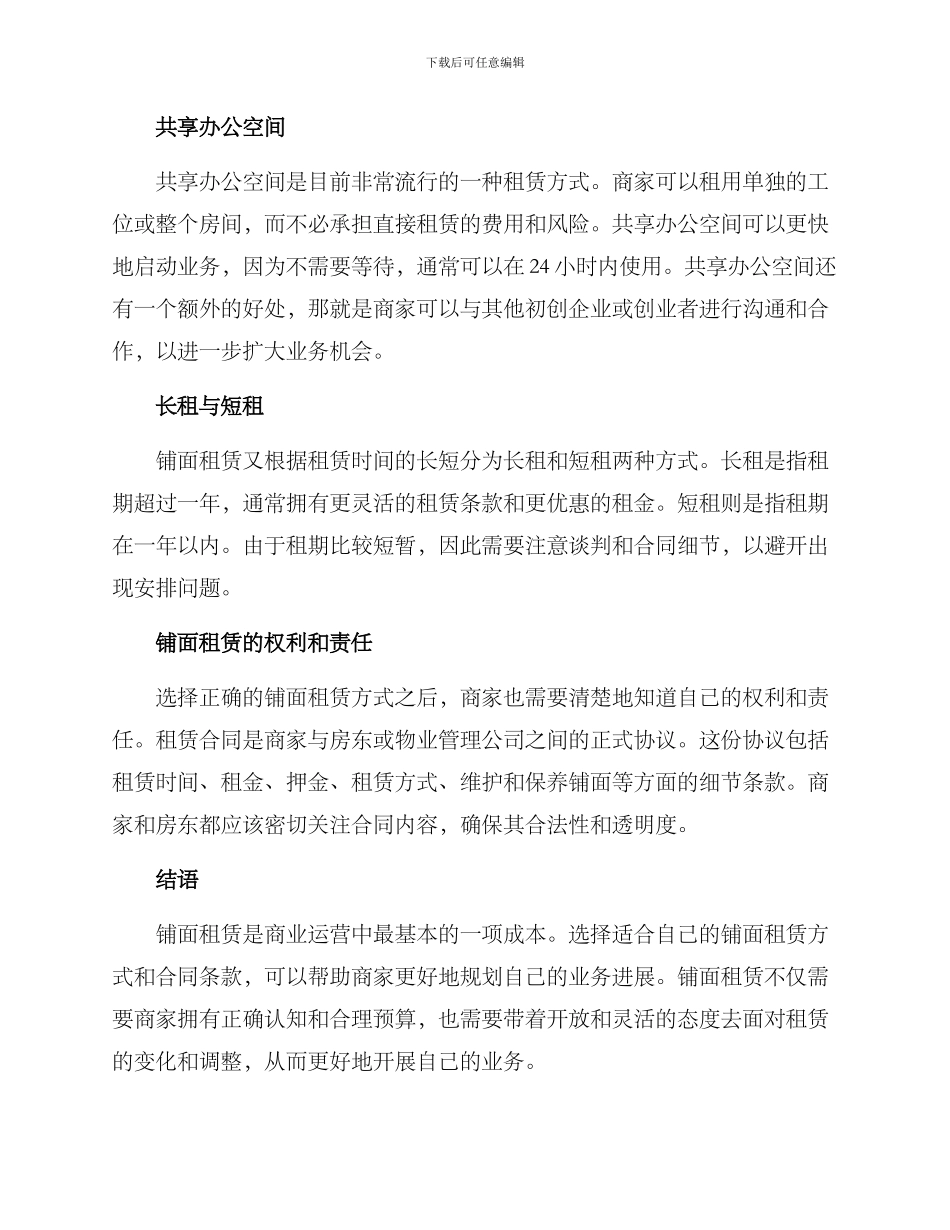 下载后可任意编辑

共享办公空间

共享办公空间是目前非常流行的一种租赁方式。商家可以租用单独的工位或整个房间，而不必承担直接租赁的费用和风险。共享办公空间可以更快地启动业务，因为不需要等待，通常可以在 24 小时内使用。共享办公空间还有一个额外的好处，那就是商家可以与其他初创企业或创业者进行沟通和合作，以进一步扩大业务机会。

长租与短租

铺面租赁又根据租赁时间的长短分为长租和短租两种方式。长租是指租期超过一年，通常拥有更灵活的租赁条款和更优惠的租金。短租则是指租期在一年以内。由于租期比较短暂，因此需要注意谈判和合同细节，以避开出现安排问题。

铺面租赁的权利和责任

选择正确的铺面租赁方式之后，商家也需要清楚地知道自己的权利和责任。租赁合同是商家与房东或物业管理公司之间的正式协议。这份协议包括租赁时间、租金、押金、租赁方式、维护和保养铺面等方面的细节条款。商家和房东都应该密切关注合同内容，确保其合法性和透明度。

结语

铺面租赁是商业运营中最基本的一项成本。选择适合自己的铺面租赁方式和合同条款，可以帮助商家更好地规划自己的业务进展。铺面租赁不仅需要商家拥有正确认知和合理预算，也需要带着开放和灵活的态度去面对租赁的变化和调整，从而更好地开展自己的业务。